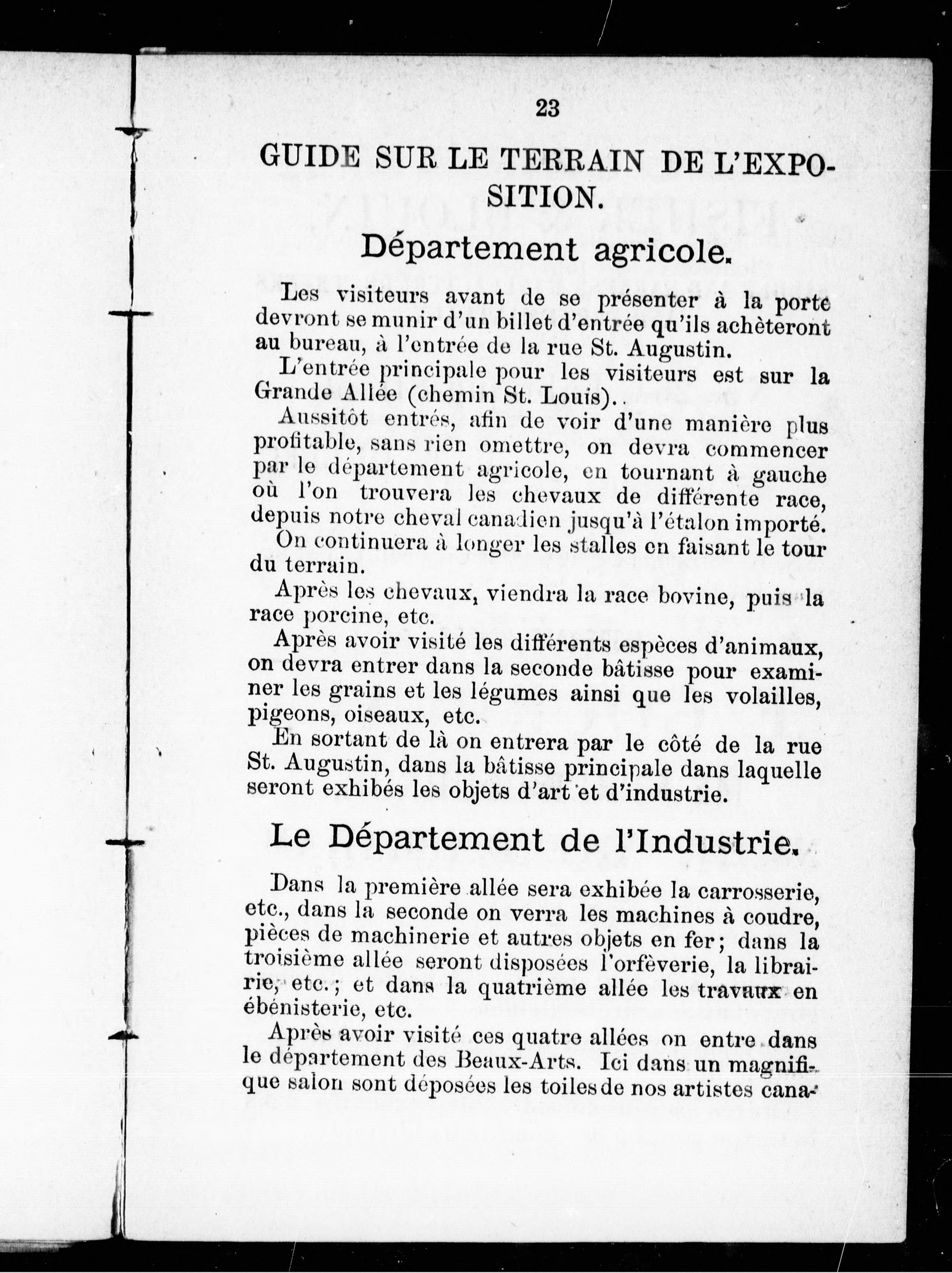 23

GUIDE SUR LE TERRAIN DE L'EXPOSITION.

Département agricole.

Les visiteurs avant de se présenter à la porte devront se munir d'un billet d'entrée qu'ils achèteront au bureau, à l'entrée de la rue St. Augustin.

L'entrée principale pour les visiteurs est sur la Grande Allée (chemin St. Louis)..

Aussitôt entrés, afin de voir d'une manière plus profitable, sans rien omettre, on devra commencer par le département agricole, en tournant à gauche où l'on trouvera les chevaux de différente race, depuis notre cheval canadien jusqu'à l'étalon importé.

On continuera à longer les stalles en faisant le tour du terrain.

Après les chevaux, viendra la race bovine, puis la race porcine, etc.

Après avoir visité les différents espèces d'animaux, on devra entrer dans la seconde bâtisse pour examiner les grains et les légumes ainsi que les volailles, pigeons, oiseaux, etc.

En sortant de là on entrera par le côté de la rue St. Augustin, dans la bâtisse principale dans laquelle seront exhibés les objets d'art et d'industrie.

Le Département de l'Industrie.

Dans la première allée sera exhibée la carrosserie, etc., dans la seconde on verra les machines à coudre, pièces de machinerie et autres objets en fer; dans la troisième allée seront disposées l'orfèverie, la librairie, etc.; et dans la quatrième allée les travaux en ébénisterie, etc.

Après avoir visité ces quatre allées on entre dans le département des Beaux-Arts. Ici dans un magnifique salon sont déposées les toiles de nos artistes cana-